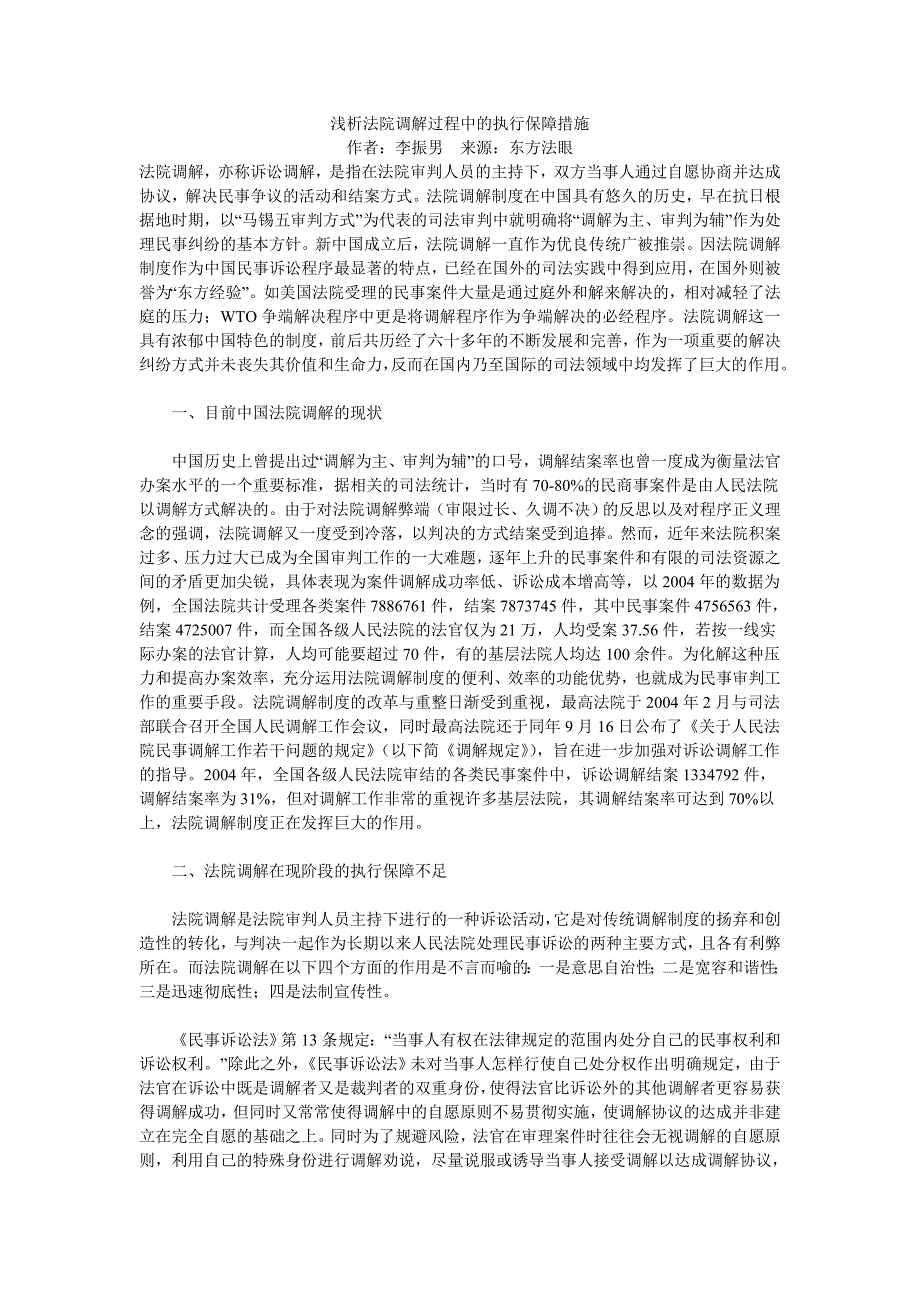 浅析法院调解过程中的执行保障措施

作者：李振男　来源：东方法眼

法院调解，亦称诉讼调解，是指在法院审判人员的主持下，双方当事人通过自愿协商并达成协议，解决民事争议的活动和结案方式。法院调解制度在中国具有悠久的历史，早在抗日根据地时期，以“马锡五审判方式”为代表的司法审判中就明确将“调解为主、审判为辅”作为处理民事纠纷的基本方针。新中国成立后，法院调解一直作为优良传统广被推崇。因法院调解制度作为中国民事诉讼程序最显著的特点，已经在国外的司法实践中得到应用，在国外则被誉为“东方经验”。如美国法院受理的民事案件大量是通过庭外和解来解决的，相对减轻了法庭的压力；WTO 争端解决程序中更是将调解程序作为争端解决的必经程序。法院调解这一具有浓郁中国特色的制度，前后共历经了六十多年的不断发展和完善，作为一项重要的解决纠纷方式并未丧失其价值和生命力，反而在国内乃至国际的司法领域中均发挥了巨大的作用。

一、目前中国法院调解的现状

中国历史上曾提出过“调解为主、审判为辅”的口号，调解结案率也曾一度成为衡量法官办案水平的一个重要标准，据相关的司法统计，当时有 70-80%的民商事案件是由人民法院以调解方式解决的。由于对法院调解弊端（审限过长、久调不决）的反思以及对程序正义理念的强调，法院调解又一度受到冷落，以判决的方式结案受到追捧。然而，近年来法院积案过多、压力过大已成为全国审判工作的一大难题，逐年上升的民事案件和有限的司法资源之间的矛盾更加尖锐，具体表现为案件调解成功率低、诉讼成本增高等，以 2004 年的数据为例，全国法院共计受理各类案件 7886761 件，结案 7873745 件，其中民事案件 4756563 件，结案 4725007 件，而全国各级人民法院的法官仅为 21 万，人均受案 37.56 件，若按一线实际办案的法官计算，人均可能要超过 70 件，有的基层法院人均达 100 余件。为化解这种压力和提高办案效率，充分运用法院调解制度的便利、效率的功能优势，也就成为民事审判工作的重要手段。法院调解制度的改革与重整日渐受到重视，最高法院于 2004 年 2 月与司法部联合召开全国人民调解工作会议，同时最高法院还于同年 9 月 16 日公布了《关于人民法院民事调解工作若干问题的规定》（以下简《调解规定》），旨在进一步加强对诉讼调解工作的指导。2004 年，全国各级人民法院审结的各类民事案件中，诉讼调解结案 1334792 件，调解结案率为 31%，但对调解工作非常的重视许多基层法院，其调解结案率可达到 70%以上，法院调解制度正在发挥巨大的作用。

二、法院调解在现阶段的执行保障不足

法院调解是法院审判人员主持下进行的一种诉讼活动，它是对传统调解制度的扬弃和创造性的转化，与判决一起作为长期以来人民法院处理民事诉讼的两种主要方式，且各有利弊所在。而法院调解在以下四个方面的作用是不言而喻的：一是意思自治性；二是宽容和谐性；三是迅速彻底性；四是法制宣传性。

《民事诉讼法》第 13 条规定：“当事人有权在法律规定的范围内处分自己的民事权利和诉讼权利。”除此之外，《民事诉讼法》未对当事人怎样行使自己处分权作出明确规定，由于法官在诉讼中既是调解者又是裁判者的双重身份，使得法官比诉讼外的其他调解者更容易获得调解成功，但同时又常常使得调解中的自愿原则不易贯彻实施，使调解协议的达成并非建立在完全自愿的基础之上。同时为了规避风险，法官在审理案件时往往会无视调解的自愿原则，利用自己的特殊身份进行调解劝说，尽量说服或诱导当事人接受调解以达成调解协议，